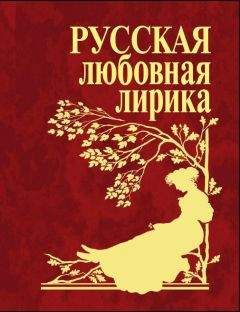 РУССКАЯ
любовная
лирика